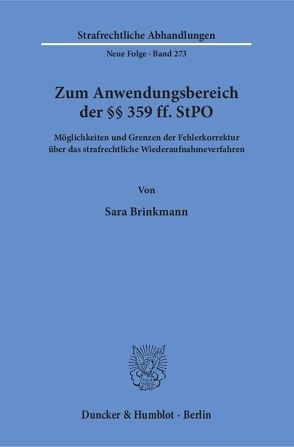 Strafrechtliche Abhandlungen

Neue Folge · Band 273

Zum Anwendungsbereich der §§ 359 ff. StPO

Möglichkeiten und Grenzen der Fehlerkorrektur über das strafrechtliche Wiederaufnahmeverfahren

Von

Sara Brinkmann

Duncker & Humblot · Berlin